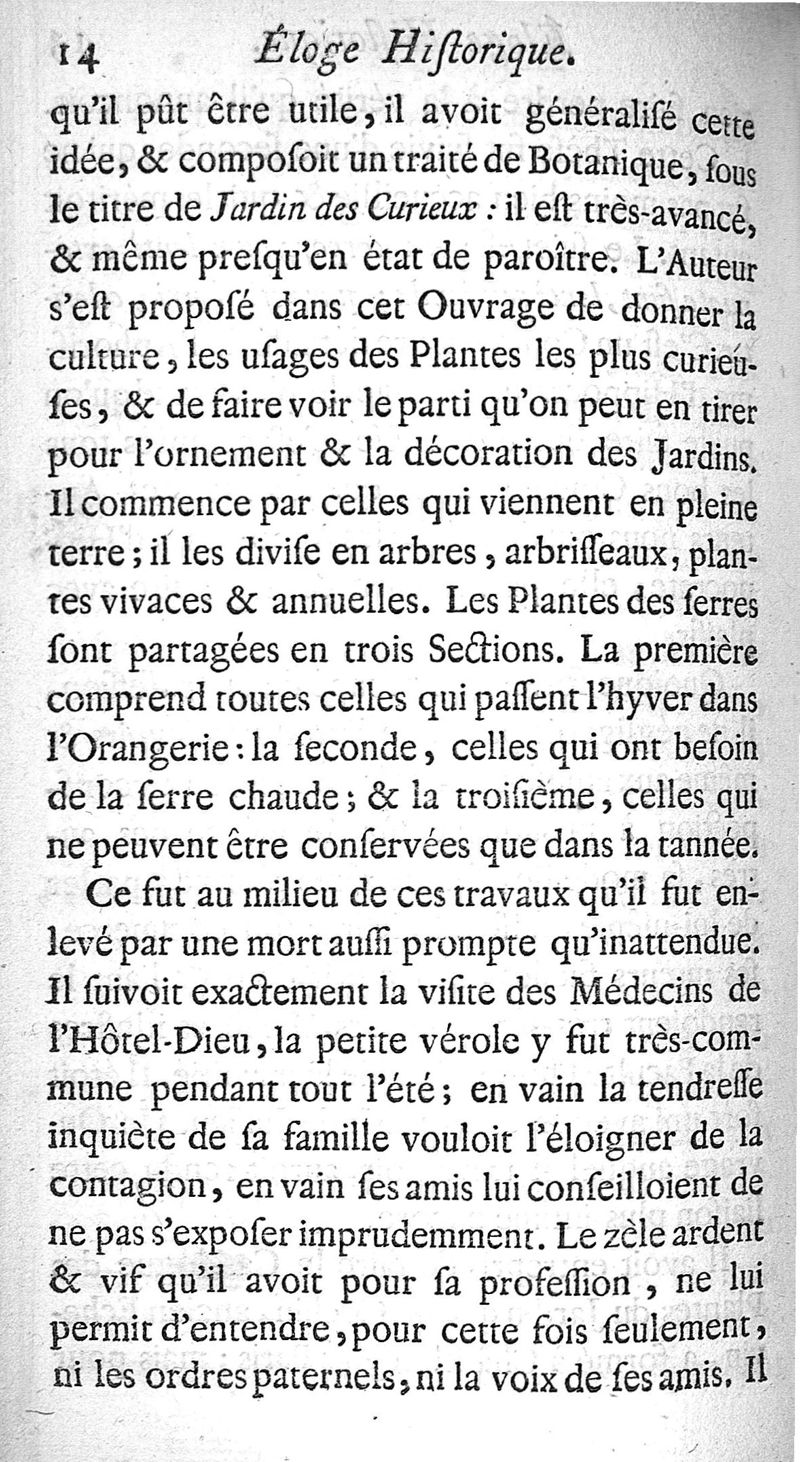 14 Éloge Hiſtorique.

qu'il pût être utile, il avoit généraliſé cette idée, & compoſoit un traité de Botanique, ſous le titre de Jardin des Curieux : il eſt très-avancé, & même preſqu'en état de paroître. L'Auteur s'eſt propoſé dans cet Ouvrage de donner la culture, les uſages des Plantes les plus curieuſes, & de faire voir le parti qu'on peut en tirer pour l'ornement & la décoration des Jardins. Il commence par celles qui viennent en pleine terre ; il les diviſe en arbres, arbriſſeaux, plantes vivaces & annuelles. Les Plantes des ſerres ſont partagées en trois Sections. La première comprend toutes celles qui paſſent l'hyver dans l'Orangerie : la ſeconde, celles qui ont beſoin de la ſerre chaude ; & la troiſième, celles qui ne peuvent être conſervées que dans la tannée.

Ce fut au milieu de ces travaux qu'il fut enlevé par une mort auſſi prompte qu'inattendue. Il ſuivoit exactement la viſite des Médecins de l'Hôtel-Dieu, la petite vérole y fut très-commune pendant tout l'été ; en vain la tendreſſe inquiète de ſa famille vouloit l'éloigner de la contagion, en vain ſes amis lui conſeilloient de ne pas s'expoſer imprudemment. Le zèle ardent & vif qu'il avoit pour ſa profeſſion, ne lui permit d'entendre, pour cette fois ſeulement, ni les ordres paternels, ni la voix de ſes amis. Il